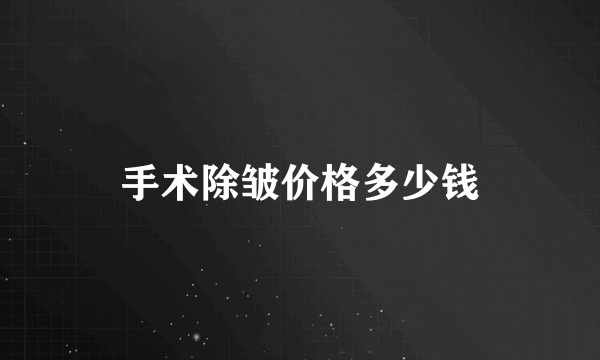 手术除皱价格多少钱